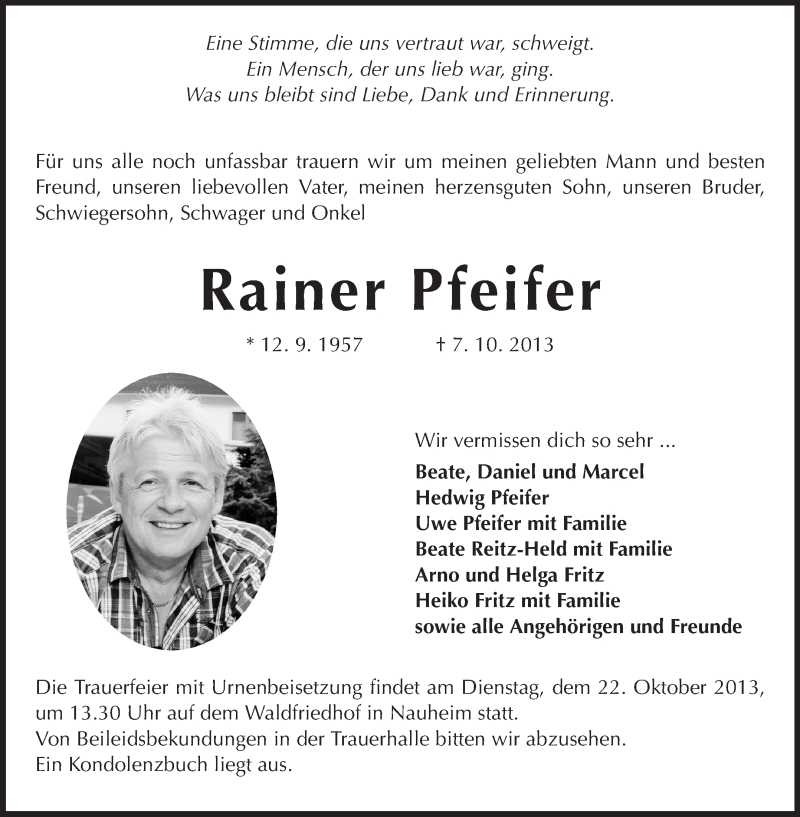 Eine Stimme, die uns vertraut war, schweigt.
Ein Mensch, der uns lieb war, ging.
Was uns bleibt sind Liebe, Dank und Erinnerung.

Für uns alle noch unfassbar trauern wir um meinen geliebten Mann und besten Freund, unseren liebevollen Vater, meinen herzensguten Sohn, unseren Bruder, Schwiegersohn, Schwager und Onkel

Rainer Pfeifer

* 12. 9. 1957 † 7. 10. 2013

Wir vermissen dich so sehr ...
Beate, Daniel und Marcel
Hedwig Pfeifer
Uwe Pfeifer mit Familie
Beate Reitz-Held mit Familie
Arno und Helga Fritz
Heiko Fritz mit Familie
sowie alle Angehörigen und Freunde

Die Trauerfeier mit Urnenbeisetzung findet am Dienstag, dem 22. Oktober 2013, um 13.30 Uhr auf dem Waldfriedhof in Nauheim statt.
Von Beileidsbekundungen in der Trauerhalle bitten wir abzusehen.
Ein Kondolenzbuch liegt aus.